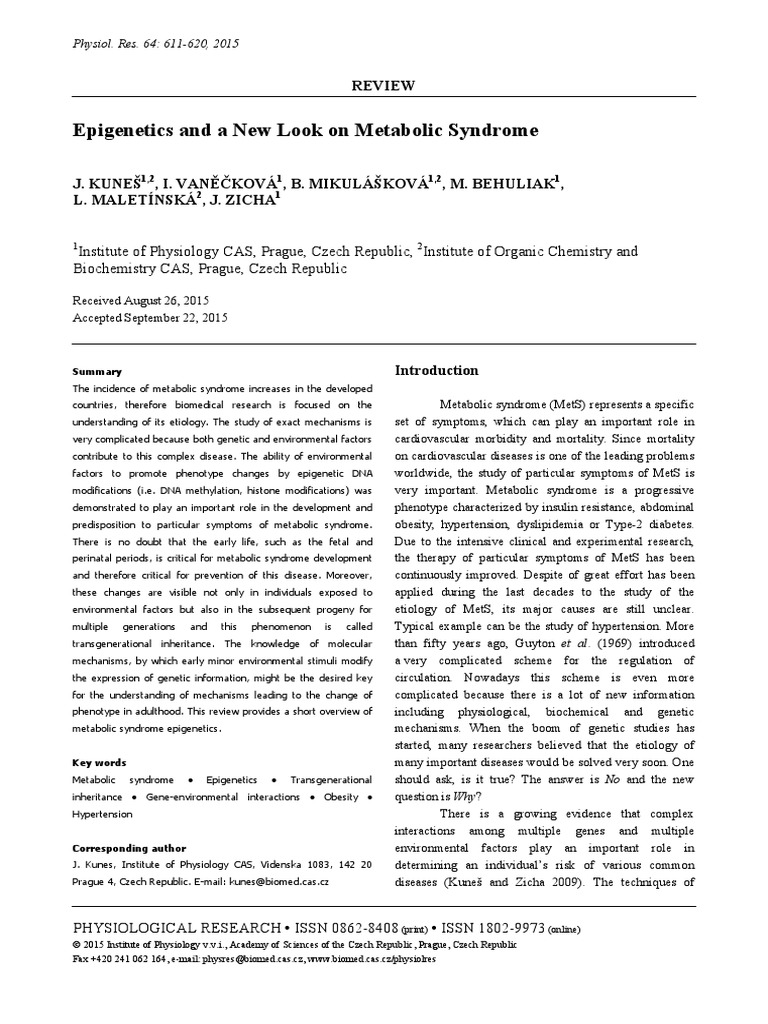 Physiol. Res. 64: 611-620, 2015

REVIEW

Epigenetics and a New Look on Metabolic Syndrome

J. KUNEŠ$^{1,2}$, I. VANĚČKOVÁ$^{1}$, B. MIKULÁŠKOVÁ$^{1,2}$, M. BEHULIAK$^{1}$, L. MALETÍNSKÁ$^{2}$, J. ZICHA$^{1}$

$^{1}$Institute of Physiology CAS, Prague, Czech Republic, $^{2}$Institute of Organic Chemistry and Biochemistry CAS, Prague, Czech Republic

Received August 26, 2015
Accepted September 22, 2015

Summary
The incidence of metabolic syndrome increases in the developed countries, therefore biomedical research is focused on the understanding of its etiology. The study of exact mechanisms is very complicated because both genetic and environmental factors contribute to this complex disease. The ability of environmental factors to promote phenotype changes by epigenetic DNA modifications (i.e. DNA methylation, histone modifications) was demonstrated to play an important role in the development and predisposition to particular symptoms of metabolic syndrome. There is no doubt that the early life, such as the fetal and perinatal periods, is critical for metabolic syndrome development and therefore critical for prevention of this disease. Moreover, these changes are visible not only in individuals exposed to environmental factors but also in the subsequent progeny for multiple generations and this phenomenon is called transgenerational inheritance. The knowledge of molecular mechanisms, by which early minor environmental stimuli modify the expression of genetic information, might be the desired key for the understanding of mechanisms leading to the change of phenotype in adulthood. This review provides a short overview of metabolic syndrome epigenetics.

Key words
Metabolic syndrome • Epigenetics • Transgenerational inheritance • Gene-environmental interactions • Obesity • Hypertension

Corresponding author
J. Kunes, Institute of Physiology CAS, Videnska 1083, 142 20 Prague 4, Czech Republic. E-mail: kunes@biomed.cas.cz

Introduction

Metabolic syndrome (MetS) represents a specific set of symptoms, which can play an important role in cardiovascular morbidity and mortality. Since mortality on cardiovascular diseases is one of the leading problems worldwide, the study of particular symptoms of MetS is very important. Metabolic syndrome is a progressive phenotype characterized by insulin resistance, abdominal obesity, hypertension, dyslipidemia or Type-2 diabetes. Due to the intensive clinical and experimental research, the therapy of particular symptoms of MetS has been continuously improved. Despite of great effort has been applied during the last decades to the study of the etiology of MetS, its major causes are still unclear. Typical example can be the study of hypertension. More than fifty years ago, Guyton et al. (1969) introduced a very complicated scheme for the regulation of circulation. Nowadays this scheme is even more complicated because there is a lot of new information including physiological, biochemical and genetic mechanisms. When the boom of genetic studies has started, many researchers believed that the etiology of many important diseases would be solved very soon. One should ask, is it true? The answer is No and the new question is Why?

There is a growing evidence that complex interactions among multiple genes and multiple environmental factors play an important role in determining an individual's risk of various common diseases (Kuneš and Zicha 2009). The techniques of

PHYSIOLOGICAL RESEARCH • ISSN 0862-8408 (print) • ISSN 1802-9973 (online)
© 2015 Institute of Physiology v.v.i., Academy of Sciences of the Czech Republic, Prague, Czech Republic
Fax +420 241 062 164, e-mail: physres@biomed.cas.cz, www.biomed.cas.cz/physiolres